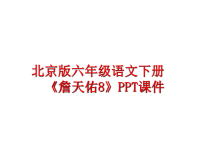 北京版六年级语文下册《詹天佑8》PPT课件